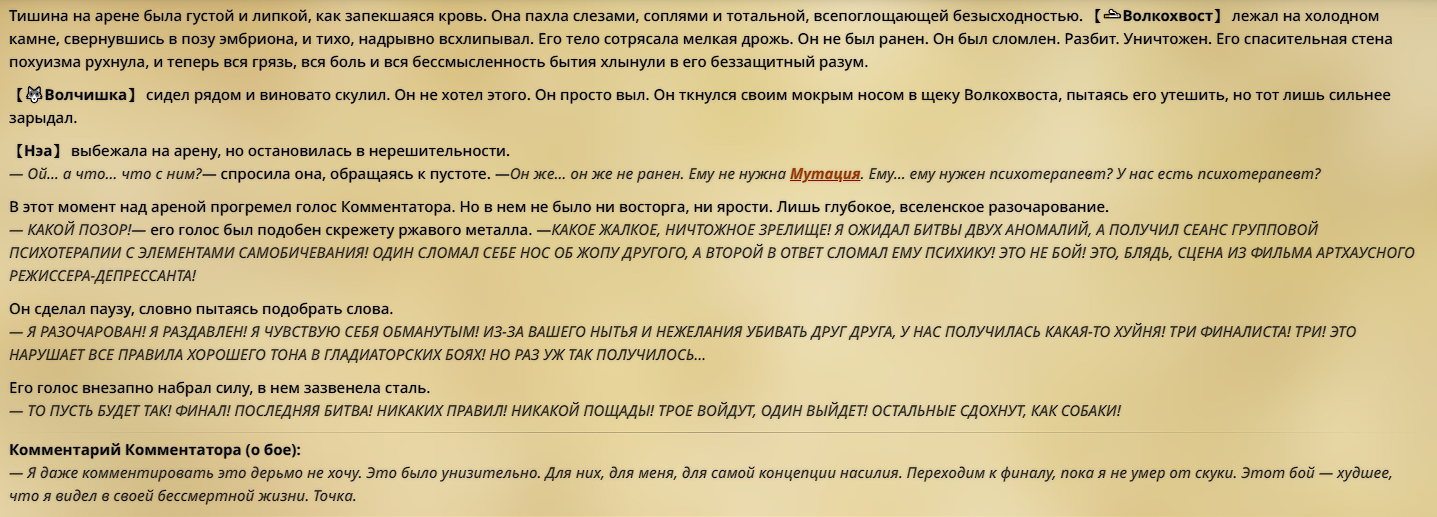 Тишина на арене была густой и липкой, как запекшаяся кровь. Она пахла слезами, соплями и тотальной, всепоглощающей безысходностью. 【Волкохвост】 лежал на холодном камне, свернувшись в позу эмбриона, и тихо, надрывно всхлипывал. Его тело сотрясала мелкая дрожь. Он не был ранен. Он был сломлен. Разбит. Уничтожен. Его спасительная стена похуизма рухнула, и теперь вся грязь, вся боль и вся бессмысленность бытия хлынули в его беззащитный разум.

【Волчишка】 сидел рядом и виновато скулил. Он не хотел этого. Он просто выл. Он ткнулся своим мокрым носом в щеку Волкохвоста, пытаясь его утешить, но тот лишь сильнее зарыдал.

【Нэа】 выбежала на арену, но остановилась в нерешительности.
— Ой... а что... что с ним?— спросила она, обращаясь к пустоте. —Он же... он же не ранен. Ему не нужна Мутация. Ему... ему нужен психотерапевт? У нас есть психотерапевт?

В этот момент над ареной прогремел голос Комментатора. Но в нем не было ни восторга, ни ярости. Лишь глубокое, вселенское разочарование.
— КАКОЙ ПОЗОР!— его голос был подобен скрежету ржавого металла. —КАКОЕ ЖАЛКОЕ, НИЧТОЖНОЕ ЗРЕЛИЩЕ! Я ОЖИДАЛ БИТВЫ ДВУХ АНОМАЛИЙ, А ПОЛУЧИЛ СЕАНС ГРУППОВОЙ ПСИХОТЕРАПИИ С ЭЛЕМЕНТАМИ САМОБИЧЕВАНИЯ! ОДИН СЛОМАЛ СЕБЕ НОС ОБ ЖОПУ ДРУГОГО, А ВТОРОЙ В ОТВЕТ СЛОМАЛ ЕМУ ПСИХИКУ! ЭТО НЕ БОЙ! ЭТО, БЛЯДЬ, СЦЕНА ИЗ ФИЛЬМА АРТХАУСНОГО РЕЖИССЕРА-ДЕПРЕССАНТА!

Он сделал паузу, словно пытаясь подобрать слова.
— Я РАЗОЧАРОВАН! Я РАЗДАВЛЕН! Я ЧУВСТВУЮ СЕБЯ ОБМАНУТЫМ! ИЗ-ЗА ВАШЕГО НЫТЬЯ И НЕЖЕЛАНИЯ УБИВАТЬ ДРУГ ДРУГА, У НАС ПОЛУЧИЛАСЬ КАКАЯ-ТО ХУЙНЯ! ТРИ ФИНАЛИСТА! ТРИ! ЭТО НАРУШАЕТ ВСЕ ПРАВИЛА ХОРОШЕГО ТОНА В ГЛАДИАТОРСКИХ БОЯХ! НО РАЗ УЖ ТАК ПОЛУЧИЛОСЬ...

Его голос внезапно набрал силу, в нем зазвенела сталь.
— ТО ПУСТЬ БУДЕТ ТАК! ФИНАЛ! ПОСЛЕДНЯЯ БИТВА! НИКАКИХ ПРАВИЛ! НИКАКОЙ ПОЩАДЫ! ТРОЕ ВОЙДУТ, ОДИН ВЫЙДЕТ! ОСТАЛЬНЫЕ СДОХНУТ, КАК СОБАКИ!

Комментарий Комментатора (о бое):
— Я даже комментировать это дерьмо не хочу. Это было унизительно. Для них, для меня, для самой концепции насилия. Переходим к финалу, пока я не умер от скуки. Этот бой — худшее, что я видел в своей бессмертной жизни. Точка.